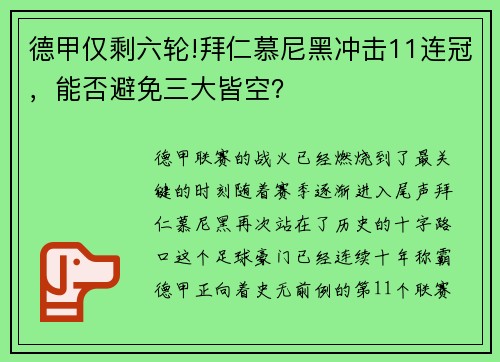 德甲仅剩六轮!拜仁慕尼黑冲击11连冠，能否避免三大皆空?

德甲联赛的战火已经燃烧到了最关键的时刻随着赛季逐渐进入尾声拜仁慕尼黑再次站在了历史的十字路口这个足球豪门已经连续十年称霸德甲正向着史无前例的第11个联赛